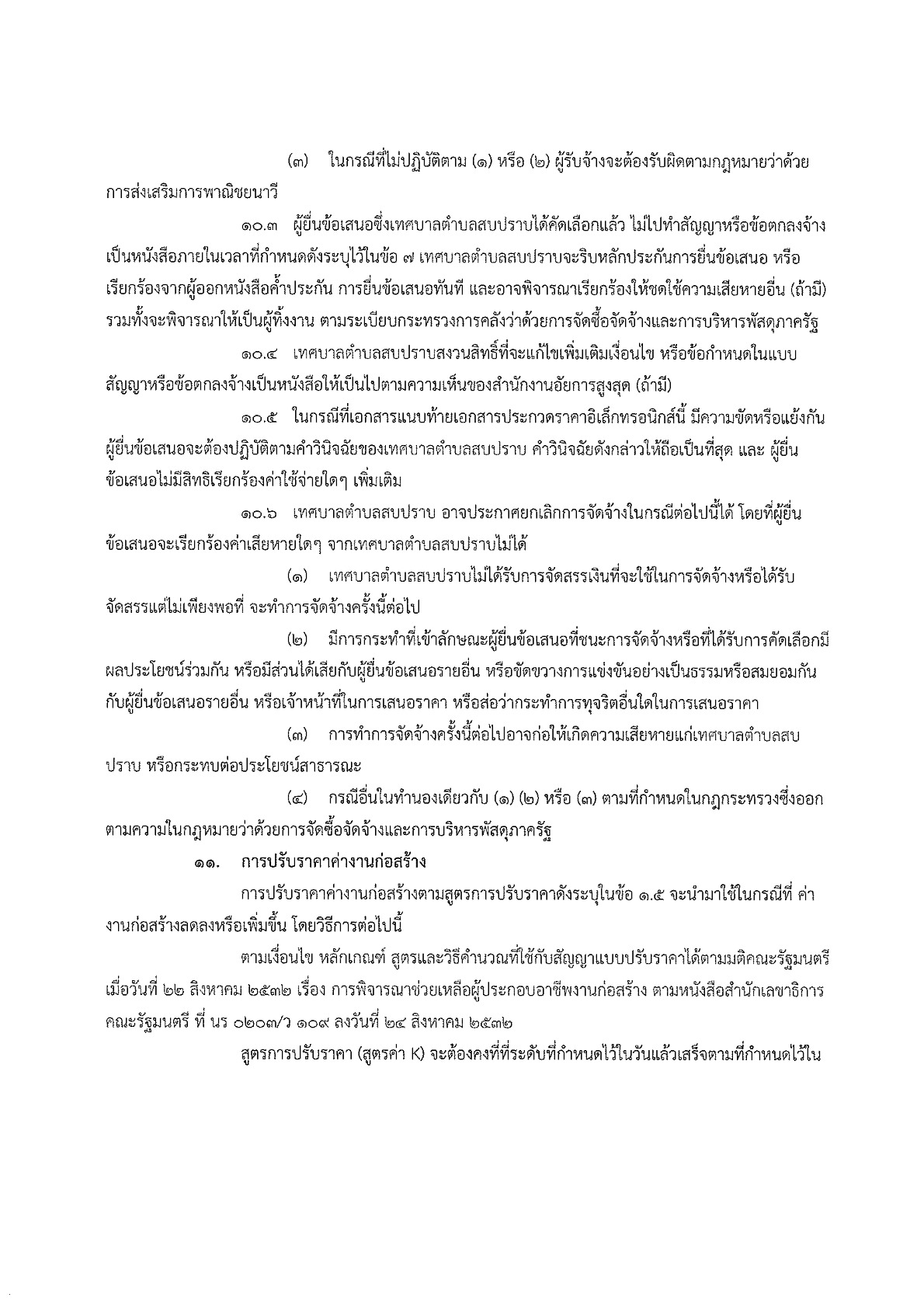 (๓) ในกรณีที่ไม่ปฏิบัติตาม (๑) หรือ (๒) ผู้รับจ้างจะต้องรับผิดตามกฎหมายว่าด้วยการส่งเสริมการพาณิชยนาวี

๑๐.๓ ผู้ยื่นข้อเสนอซึ่งเทศบาลตำบลสบปราบได้คัดเลือกแล้ว ไม่ไปทำสัญญาหรือข้อตกลงจ้างเป็นหนังสือภายในเวลาที่กำหนดดังระบุไว้ในข้อ ๗ เทศบาลตำบลสบปราบจะริบหลักประกันการยื่นข้อเสนอ หรือเรียกร้องจากผู้ออกหนังสือค้ำประกัน การยื่นข้อเสนอทันที และอาจพิจารณาเรียกร้องให้ชดใช้ความเสียหายอื่น (ถ้ามี) รวมทั้งจะพิจารณาให้เป็นผู้ทิ้งงาน ตามระเบียบกระทรวงการคลังว่าด้วยการจัดซื้อจัดจ้างและการบริหารพัสดุภาครัฐ

๑๐.๔ เทศบาลตำบลสบปราบสงวนสิทธิ์ที่จะแก้ไขเพิ่มเติมเงื่อนไข หรือข้อกำหนดในแบบสัญญาหรือข้อตกลงจ้างเป็นหนังสือให้เป็นไปตามความเห็นของสำนักงานอัยการสูงสุด (ถ้ามี)

๑๐.๕ ในกรณีที่เอกสารแนบท้ายเอกสารประกวดราคาอิเล็กทรอนิกส์นี้ มีความขัดหรือแย้งกัน ผู้ยื่นข้อเสนอจะต้องปฏิบัติตามคำวินิจฉัยของเทศบาลตำบลสบปราบ คำวินิจฉัยดังกล่าวให้ถือเป็นที่สุด และ ผู้ยื่นข้อเสนอไม่มีสิทธิเรียกร้องค่าใช้จ่ายใดๆ เพิ่มเติม

๑๐.๖ เทศบาลตำบลสบปราบ อาจประกาศยกเลิกการจัดจ้างในกรณีต่อไปนี้ได้ โดยที่ผู้ยื่นข้อเสนอจะเรียกร้องค่าเสียหายใดๆ จากเทศบาลตำบลสบปราบไม่ได้

(๑) เทศบาลตำบลสบปราบไม่ได้รับการจัดสรรเงินที่จะใช้ในการจัดจ้างหรือได้รับจัดสรรแต่ไม่เพียงพอที่ จะทำการจัดจ้างครั้งนี้ต่อไป

(๒) มีการกระทำที่เข้าลักษณะผู้ยื่นข้อเสนอที่ชนะการจัดจ้างหรือที่ได้รับการคัดเลือกมีผลประโยชน์ร่วมกัน หรือมีส่วนได้เสียกับผู้ยื่นข้อเสนอรายอื่น หรือขัดขวางการแข่งขันอย่างเป็นธรรมหรือสมยอมกันกับผู้ยื่นข้อเสนอรายอื่น หรือเจ้าหน้าที่ในการเสนอราคา หรือส่อว่ากระทำการทุจริตอื่นใดในการเสนอราคา

(๓) การทำการจัดจ้างครั้งนี้ต่อไปอาจก่อให้เกิดความเสียหายแก่เทศบาลตำบลสบปราบ หรือกระทบต่อประโยชน์สาธารณะ

(๔) กรณีอื่นในทำนองเดียวกับ (๑) (๒) หรือ (๓) ตามที่กำหนดในกฎกระทรวงซึ่งออกตามความในกฎหมายว่าด้วยการจัดซื้อจัดจ้างและการบริหารพัสดุภาครัฐ

๑๑. การปรับราคาค่างานก่อสร้าง

การปรับราคาค่างานก่อสร้างตามสูตรการปรับราคาดังระบุในข้อ ๑.๕ จะนำมาใช้ในกรณีที่ ค่างานก่อสร้างลดลงหรือเพิ่มขึ้น โดยวิธีการต่อไปนี้

ตามเงื่อนไข หลักเกณฑ์ สูตรและวิธีคำนวณที่ใช้กับสัญญาแบบปรับราคาได้ตามมติคณะรัฐมนตรี เมื่อวันที่ ๒๒ สิงหาคม ๒๕๓๒ เรื่อง การพิจารณาช่วยเหลือผู้ประกอบอาชีพงานก่อสร้าง ตามหนังสือสำนักเลขาธิการคณะรัฐมนตรี ที่ นร ๐๒๐๓/ว ๑๐๙ ลงวันที่ ๒๔ สิงหาคม ๒๕๓๒

สูตรการปรับราคา (สูตรค่า K) จะต้องคงที่ที่ระดับที่กำหนดไว้ในวันแล้วเสร็จตามที่กำหนดไว้ใน